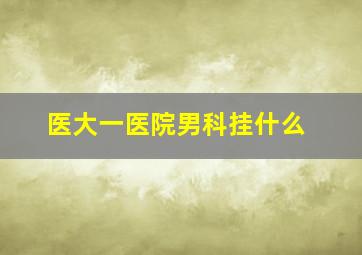 医大一医院男科挂什么